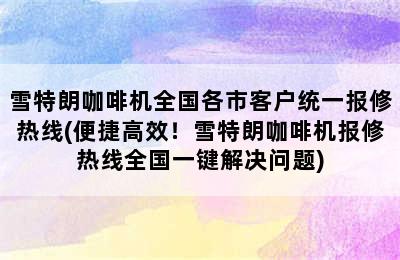 雪特朗咖啡机全国各市客户统一报修热线(便捷高效！雪特朗咖啡机报修热线全国一键解决问题)